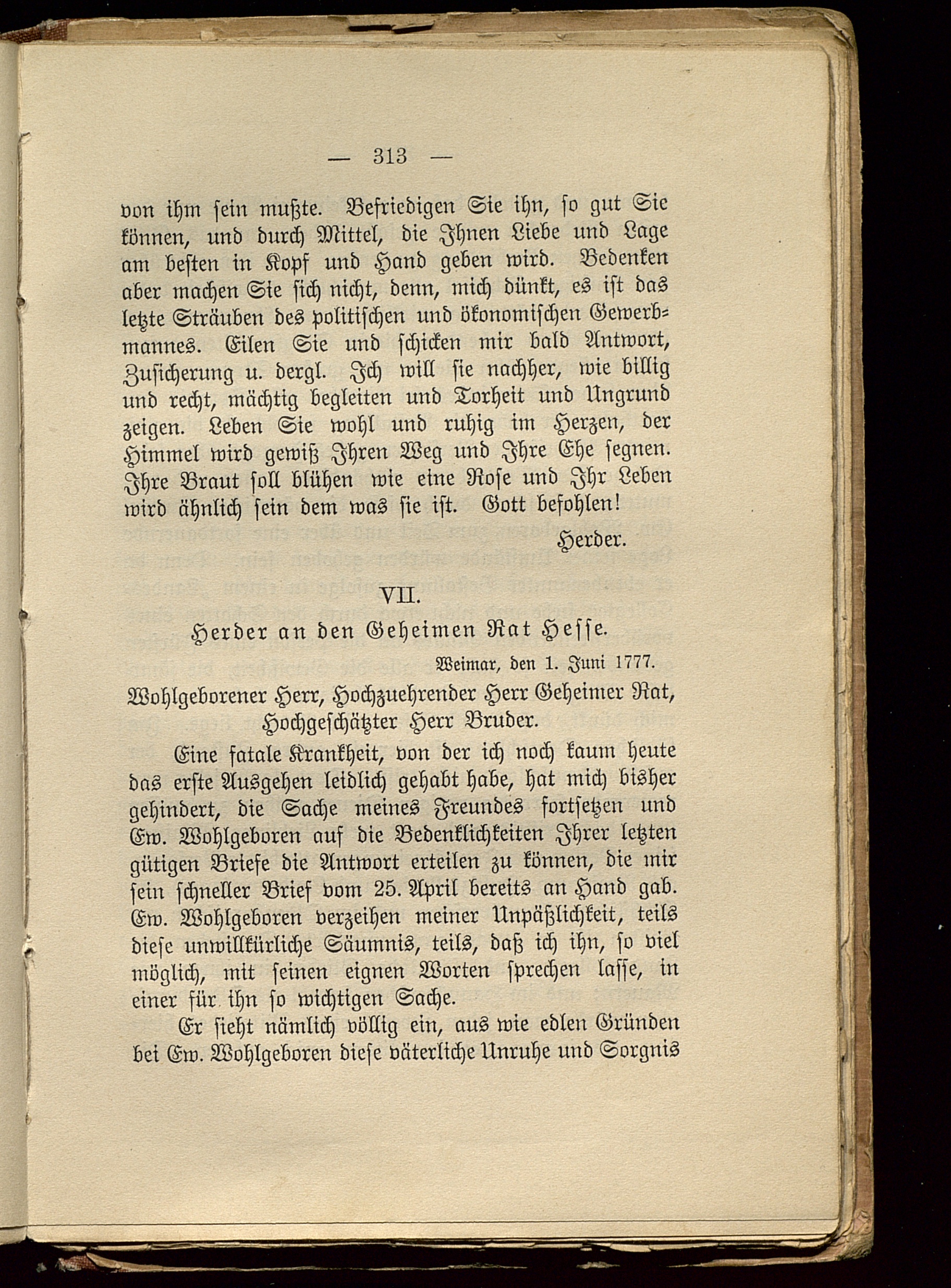 — 313 —

von ihm sein mußte. Befriedigen Sie ihn, so gut Sie können, und durch Mittel, die Ihnen Liebe und Lage am besten in Kopf und Hand geben wird. Bedenken aber machen Sie sich nicht, denn, mich dünkt, es ist das letzte Sträuben des politischen und ökonomischen Gewerbmannes. Eilen Sie und schicken mir bald Antwort, Zusicherung u. dergl. Ich will sie nachher, wie billig und recht, mächtig begleiten und Torheit und Ungrund zeigen. Leben Sie wohl und ruhig im Herzen, der Himmel wird gewiß Ihren Weg und Ihre Ehe segnen. Ihre Braut soll blühen wie eine Rose und Ihr Leben wird ähnlich sein dem was sie ist. Gott befohlen!

Herder.

VII.

Herder an den Geheimen Rat Hesse.

Weimar, den 1. Juni 1777.

Wohlgeborener Herr, Hochzuehrender Herr Geheimer Rat, Hochgeschätzter Herr Bruder.

Eine fatale Krankheit, von der ich noch kaum heute das erste Ausgehen leidlich gehabt habe, hat mich bisher gehindert, die Sache meines Freundes fortsetzen und Ew. Wohlgeboren auf die Bedenklichkeiten Ihrer letzten gütigen Briefe die Antwort erteilen zu können, die mir sein schneller Brief vom 25. April bereits an Hand gab. Ew. Wohlgeboren verzeihen meiner Unpäßlichkeit, teils diese unwillkürliche Säumnis, teils, daß ich ihn, so viel möglich, mit seinen eignen Worten sprechen lasse, in einer für ihn so wichtigen Sache.

Er sieht nämlich völlig ein, aus wie edlen Gründen bei Ew. Wohlgeboren diese väterliche Unruhe und Sorgnis